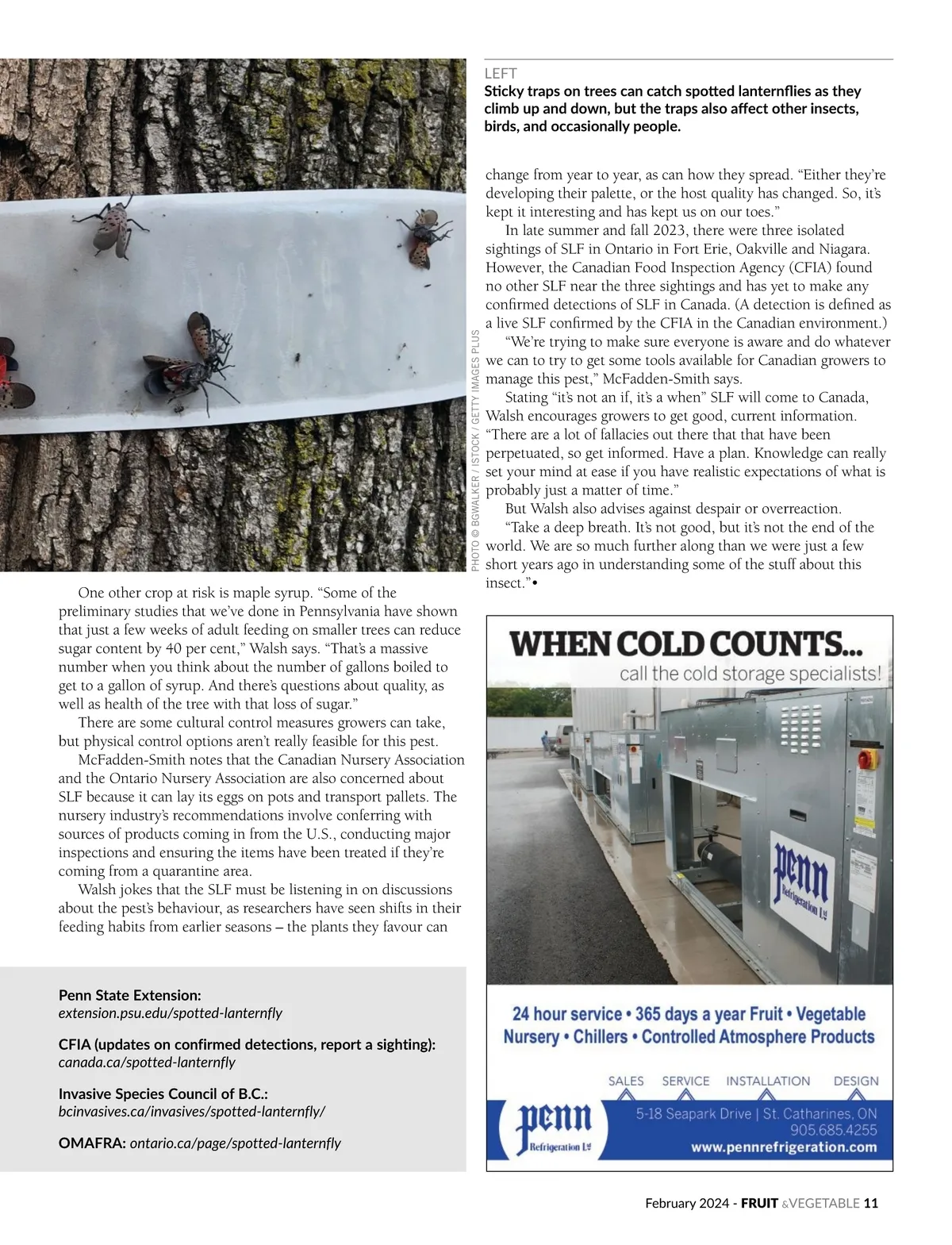 PHOTO © BGWALKER / ISTOCK / GETTY IMAGES PLUS

LEFT
Sticky traps on trees can catch spotted lanternflies as they climb up and down, but the traps also affect other insects, birds, and occasionally people.

One other crop at risk is maple syrup. “Some of the preliminary studies that we’ve done in Pennsylvania have shown that just a few weeks of adult feeding on smaller trees can reduce sugar content by 40 per cent,” Walsh says. “That’s a massive number when you think about the number of gallons boiled to get to a gallon of syrup. And there’s questions about quality, as well as health of the tree with that loss of sugar.”

There are some cultural control measures growers can take, but physical control options aren’t really feasible for this pest.

McFadden-Smith notes that the Canadian Nursery Association and the Ontario Nursery Association are also concerned about SLF because it can lay its eggs on pots and transport pallets. The nursery industry’s recommendations involve conferring with sources of products coming in from the U.S., conducting major inspections and ensuring the items have been treated if they’re coming from a quarantine area.

Walsh jokes that the SLF must be listening in on discussions about the pest’s behaviour, as researchers have seen shifts in their feeding habits from earlier seasons – the plants they favour can change from year to year, as can how they spread. “Either they’re developing their palette, or the host quality has changed. So, it’s kept it interesting and has kept us on our toes.”

In late summer and fall 2023, there were three isolated sightings of SLF in Ontario in Fort Erie, Oakville and Niagara. However, the Canadian Food Inspection Agency (CFIA) found no other SLF near the three sightings and has yet to make any confirmed detections of SLF in Canada. (A detection is defined as a live SLF confirmed by the CFIA in the Canadian environment.)

“We’re trying to make sure everyone is aware and do whatever we can to try to get some tools available for Canadian growers to manage this pest,” McFadden-Smith says.

Stating “it’s not an if, it’s a when” SLF will come to Canada, Walsh encourages growers to get good, current information. “There are a lot of fallacies out there that that have been perpetuated, so get informed. Have a plan. Knowledge can really set your mind at ease if you have realistic expectations of what is probably just a matter of time.”

But Walsh also advises against despair or overreaction.

“Take a deep breath. It’s not good, but it’s not the end of the world. We are so much further along than we were just a few short years ago in understanding some of the stuff about this insect.”•

Penn State Extension:
extension.psu.edu/spotted-lanternfly

CFIA (updates on confirmed detections, report a sighting):
canada.ca/spotted-lanternfly

Invasive Species Council of B.C.:
bcinvasives.ca/invasives/spotted-lanternfly/

OMAFRA: ontario.ca/page/spotted-lanternfly

WHEN COLD COUNTS...
call the cold storage specialists!

penn Refrigeration Ltd

24 hour service • 365 days a year Fruit • Vegetable Nursery • Chillers • Controlled Atmosphere Products

SALES SERVICE INSTALLATION DESIGN

penn Refrigeration Ltd

5-18 Seapark Drive | St. Catharines, ON
905.685.4255
www.pennrefrigeration.com

February 2024 - FRUIT &VEGETABLE 11